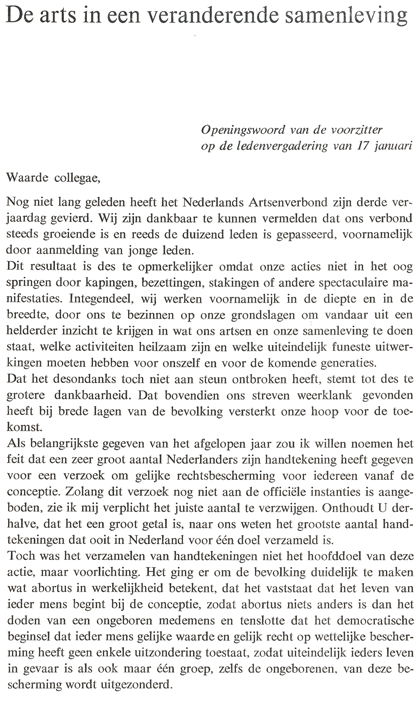 De arts in een veranderende samenleving

Openingswoord van de voorzitter op de ledenvergadering van 17 januari

Waarde collegae,

Nog niet lang geleden heeft het Nederlands Artsenverbond zijn derde verjaardag gevierd. Wij zijn dankbaar te kunnen vermelden dat ons verbond steeds groeiende is en reeds de duizend leden is gepasseerd, voornamelijk door aanmelding van jonge leden.
Dit resultaat is des te opmerkelijker omdat onze acties niet in het oog springen door kapingen, bezettingen, stakingen of andere spectaculaire manifestaties. Integendeel, wij werken voornamelijk in de diepte en in de breedte, door ons te bezinnen op onze grondslagen om vandaar uit een helderder inzicht te krijgen in wat ons artsen en onze samenleving te doen staat, welke activiteiten heilzaam zijn en welke uiteindelijk funeste uitwerkingen moeten hebben voor onszelf en voor de komende generaties.
Dat het desondanks toch niet aan steun ontbroken heeft, stemt tot des te grotere dankbaarheid. Dat bovendien ons streven weerklank gevonden heeft bij brede lagen van de bevolking versterkt onze hoop voor de toekomst.
Als belangrijkste gegeven van het afgelopen jaar zou ik willen noemen het feit dat een zeer groot aantal Nederlanders zijn handtekening heeft gegeven voor een verzoek om gelijke rechtsbescherming voor iedereen vanaf de conceptie. Zolang dit verzoek nog niet aan de officiële instanties is aangeboden, zie ik mij verplicht het juiste aantal te verzwijgen. Onthoudt U derhalve, dat het een groot getal is, naar ons weten het grootste aantal handtekeningen dat ooit in Nederland voor één doel verzameld is.
Toch was het verzamelen van handtekeningen niet het hoofddoel van deze actie, maar voorlichting. Het ging er om de bevolking duidelijk te maken wat abortus in werkelijkheid betekent, dat het vaststaat dat het leven van ieder mens begint bij de conceptie, zodat abortus niets anders is dan het doden van een ongeboren medemens en tenslotte dat het democratische beginsel dat ieder mens gelijke waarde en gelijk recht op wettelijke bescherming heeft geen enkele uitzondering toestaat, zodat uiteindelijk ieders leven in gevaar is als ook maar één groep, zelfs de ongeborenen, van deze bescherming wordt uitgezonderd.